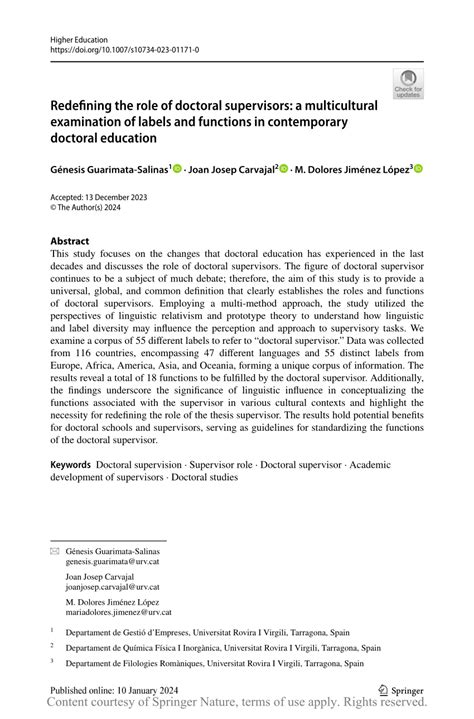 Higher Education
https://doi.org/10.1007/s10734-023-01171-0

Check for updates

Redefining the role of doctoral supervisors: a multicultural examination of labels and functions in contemporary doctoral education

Génesis Guarimata-Salinas$^1$ · Joan Josep Carvajal$^2$ · M. Dolores Jiménez López$^3$

Accepted: 13 December 2023
© The Author(s) 2024

Abstract
This study focuses on the changes that doctoral education has experienced in the last decades and discusses the role of doctoral supervisors. The figure of doctoral supervisor continues to be a subject of much debate; therefore, the aim of this study is to provide a universal, global, and common definition that clearly establishes the roles and functions of doctoral supervisors. Employing a multi-method approach, the study utilized the perspectives of linguistic relativism and prototype theory to understand how linguistic and label diversity may influence the perception and approach to supervisory tasks. We examine a corpus of 55 different labels to refer to "doctoral supervisor." Data was collected from 116 countries, encompassing 47 different languages and 55 distinct labels from Europe, Africa, America, Asia, and Oceania, forming a unique corpus of information. The results reveal a total of 18 functions to be fulfilled by the doctoral supervisor. Additionally, the findings underscore the significance of linguistic influence in conceptualizing the functions associated with the supervisor in various cultural contexts and highlight the necessity for redefining the role of the thesis supervisor. The results hold potential benefits for doctoral schools and supervisors, serving as guidelines for standardizing the functions of the doctoral supervisor.

Keywords Doctoral supervision · Supervisor role · Doctoral supervisor · Academic development of supervisors · Doctoral studies

Génesis Guarimata-Salinas
genesis.guarimata@urv.cat

Joan Josep Carvajal
joanjosep.carvajal@urv.cat

M. Dolores Jiménez López
mariadolores.jimenez@urv.cat

$^1$ Departament de Gestió d'Empreses, Universitat Rovira I Virgili, Tarragona, Spain

$^2$ Departament de Química Física I Inorgànica, Universitat Rovira I Virgili, Tarragona, Spain

$^3$ Departament de Filologies Romàniques, Universitat Rovira I Virgili, Tarragona, Spain

Published online: 10 January 2024

Springer

Content courtesy of Springer Nature, terms of use apply. Rights reserved.